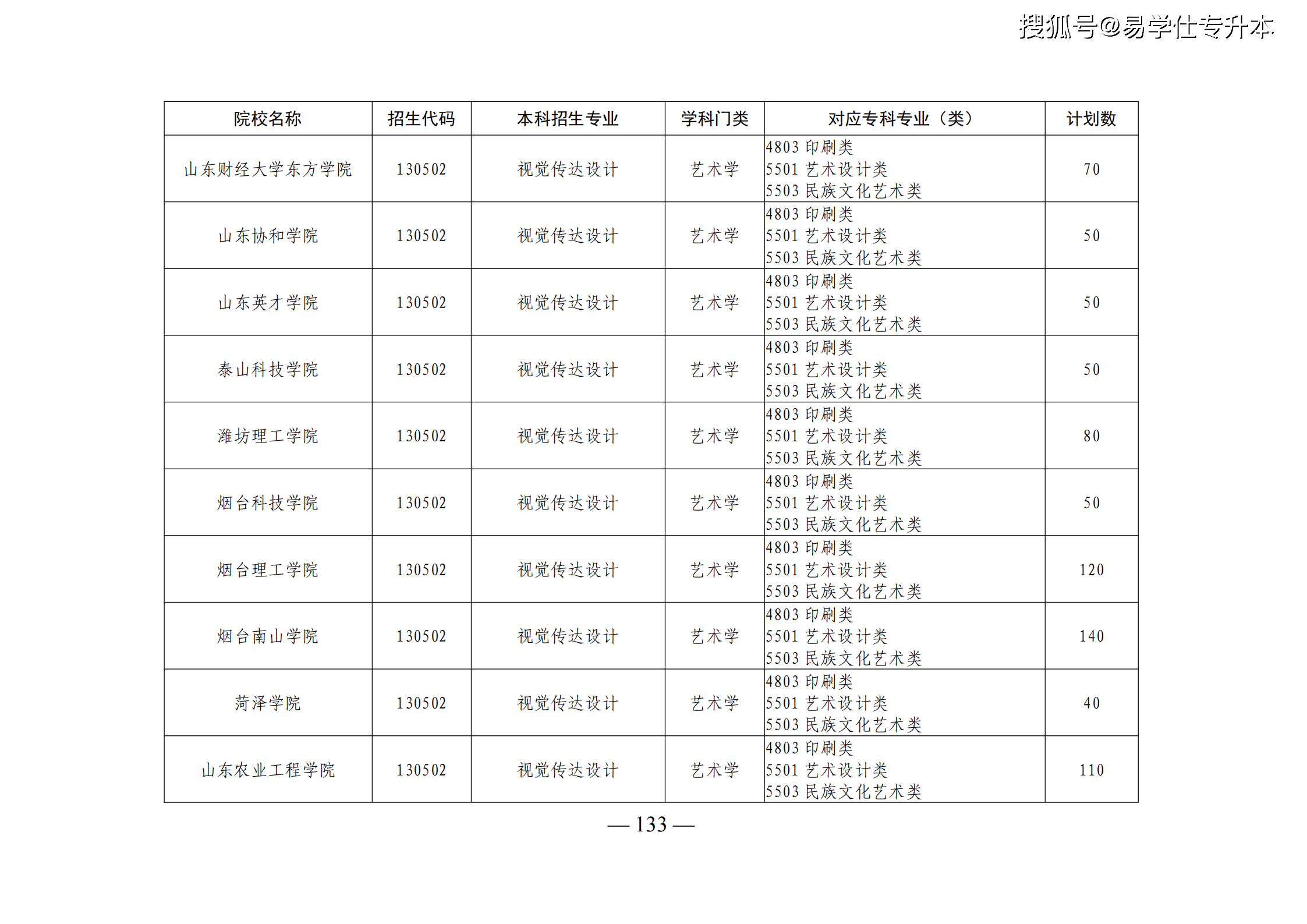 | 院校名称 | 招生代码 | 本科招生专业 | 学科门类 | 对应专科专业（类） | 计划数 |
|---|---|---|---|---|---|
| 山东财经大学东方学院 | 130502 | 视觉传达设计 | 艺术学 | 4803印刷类 5501艺术设计类 5503民族文化艺术类 | 70 |
| 山东协和学院 | 130502 | 视觉传达设计 | 艺术学 | 4803印刷类 5501艺术设计类 5503民族文化艺术类 | 50 |
| 山东英才学院 | 130502 | 视觉传达设计 | 艺术学 | 4803印刷类 5501艺术设计类 5503民族文化艺术类 | 50 |
| 泰山科技学院 | 130502 | 视觉传达设计 | 艺术学 | 4803印刷类 5501艺术设计类 5503民族文化艺术类 | 50 |
| 潍坊理工学院 | 130502 | 视觉传达设计 | 艺术学 | 4803印刷类 5501艺术设计类 5503民族文化艺术类 | 80 |
| 烟台科技学院 | 130502 | 视觉传达设计 | 艺术学 | 4803印刷类 5501艺术设计类 5503民族文化艺术类 | 50 |
| 烟台理工学院 | 130502 | 视觉传达设计 | 艺术学 | 4803印刷类 5501艺术设计类 5503民族文化艺术类 | 120 |
| 烟台南山学院 | 130502 | 视觉传达设计 | 艺术学 | 4803印刷类 5501艺术设计类 5503民族文化艺术类 | 140 |
| 菏泽学院 | 130502 | 视觉传达设计 | 艺术学 | 4803印刷类 5501艺术设计类 5503民族文化艺术类 | 40 |
| 山东农业工程学院 | 130502 | 视觉传达设计 | 艺术学 | 4803印刷类 5501艺术设计类 5503民族文化艺术类 | 110 |

— 133 —

搜狐号@易学仕专升本